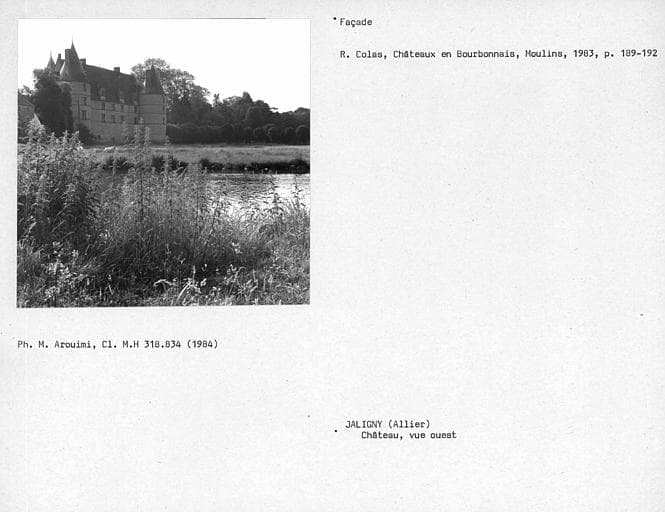 Façade

R. Colas, Châteaux en Bourbonnais, Moulins, 1983, p. 189-192

Ph. M. Arouimi, Cl. M.H 318.834 (1984)

JALIGNY (Allier)
Château, vue ouest